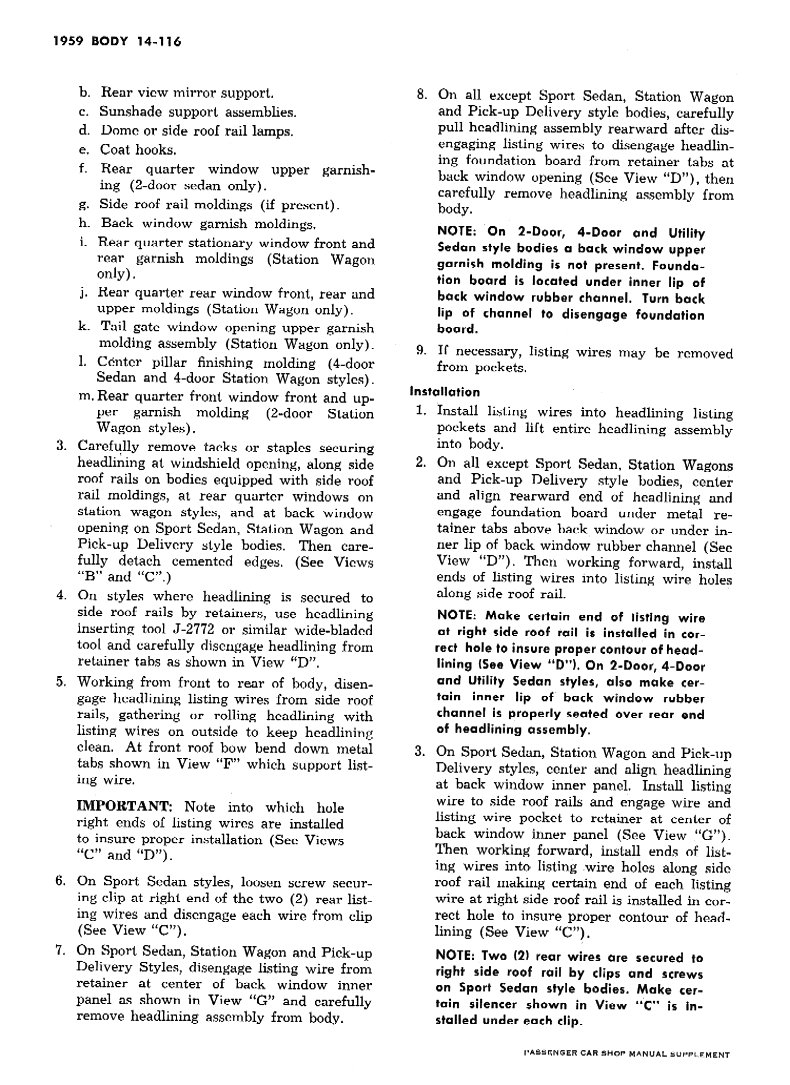 1959 BODY 14-116

b. Rear view mirror support.
c. Sunshade support assemblies.
d. Dome or side roof rail lamps.
e. Coat hooks.
f. Rear quarter window upper garnishing (2-door sedan only).
g. Side roof rail moldings (if present).
h. Back window garnish moldings.
i. Rear quarter stationary window front and rear garnish moldings (Station Wagon only).
j. Rear quarter rear window front, rear and upper moldings (Station Wagon only).
k. Tail gate window opening upper garnish molding assembly (Station Wagon only).
l. Center pillar finishing molding (4-door Sedan and 4-door Station Wagon styles).
m. Rear quarter front window front and upper garnish molding (2-door Station Wagon styles).

3. Carefully remove tacks or staples securing headlining at windshield opening, along side roof rails on bodies equipped with side roof rail moldings, at rear quarter windows on station wagon styles, and at back window opening on Sport Sedan, Station Wagon and Pick-up Delivery style bodies. Then carefully detach cemented edges. (See Views "B" and "C".)

4. On styles where headlining is secured to side roof rails by retainers, use headlining inserting tool J-2772 or similar wide-bladed tool and carefully disengage headlining from retainer tabs as shown in View "D".

5. Working from front to rear of body, disengage headlining listing wires from side roof rails, gathering or rolling headlining with listing wires on outside to keep headlining clean. At front roof bow bend down metal tabs shown in View "F" which support listing wire.

IMPORTANT: Note into which hole right ends of listing wires are installed to insure proper installation (See Views "C" and "D").

6. On Sport Sedan styles, loosen screw securing clip at right end of the two (2) rear listing wires and disengage each wire from clip (See View "C").

7. On Sport Sedan, Station Wagon and Pick-up Delivery Styles, disengage listing wire from retainer at center of back window inner panel as shown in View "G" and carefully remove headlining assembly from body.

8. On all except Sport Sedan, Station Wagon and Pick-up Delivery style bodies, carefully pull headlining assembly rearward after disengaging listing wires to disengage headlining foundation board from retainer tabs at back window opening (See View "D"), then carefully remove headlining assembly from body.

NOTE: On 2-Door, 4-Door and Utility Sedan style bodies a back window upper garnish molding is not present. Foundation board is located under inner lip of back window rubber channel. Turn back lip of channel to disengage foundation board.

9. If necessary, listing wires may be removed from pockets.

Installation

1. Install listing wires into headlining listing pockets and lift entire headlining assembly into body.

2. On all except Sport Sedan, Station Wagons and Pick-up Delivery style bodies, center and align rearward end of headlining and engage foundation board under metal retainer tabs above back window or under inner lip of back window rubber channel (See View "D"). Then working forward, install ends of listing wires into listing wire holes along side roof rail.

NOTE: Make certain end of listing wire at right side roof rail is installed in correct hole to insure proper contour of headlining (See View "D"). On 2-Door, 4-Door and Utility Sedan styles, also make certain inner lip of back window rubber channel is properly seated over rear end of headlining assembly.

3. On Sport Sedan, Station Wagon and Pick-up Delivery styles, center and align headlining at back window inner panel. Install listing wire to side roof rails and engage wire and listing wire pocket to retainer at center of back window inner panel (See View "G"). Then working forward, install ends of listing wires into listing wire holes along side roof rail making certain end of each listing wire at right side roof rail is installed in correct hole to insure proper contour of headlining (See View "C").

NOTE: Two (2) rear wires are secured to right side roof rail by clips and screws on Sport Sedan style bodies. Make certain silencer shown in View "C" is installed under each clip.

PASSENGER CAR SHOP MANUAL SUPPLEMENT